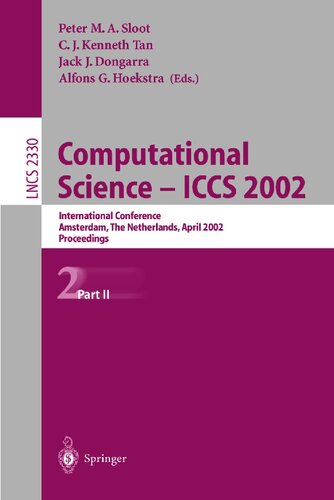 Peter M. A. Sloot
C. J. Kenneth Tan
Jack J. Dongarra
Alfons G. Hoekstra (Eds.)

LNCS 2330

Computational Science – ICCS 2002

International Conference
Amsterdam, The Netherlands, April 2002
Proceedings

2 Part II

Springer